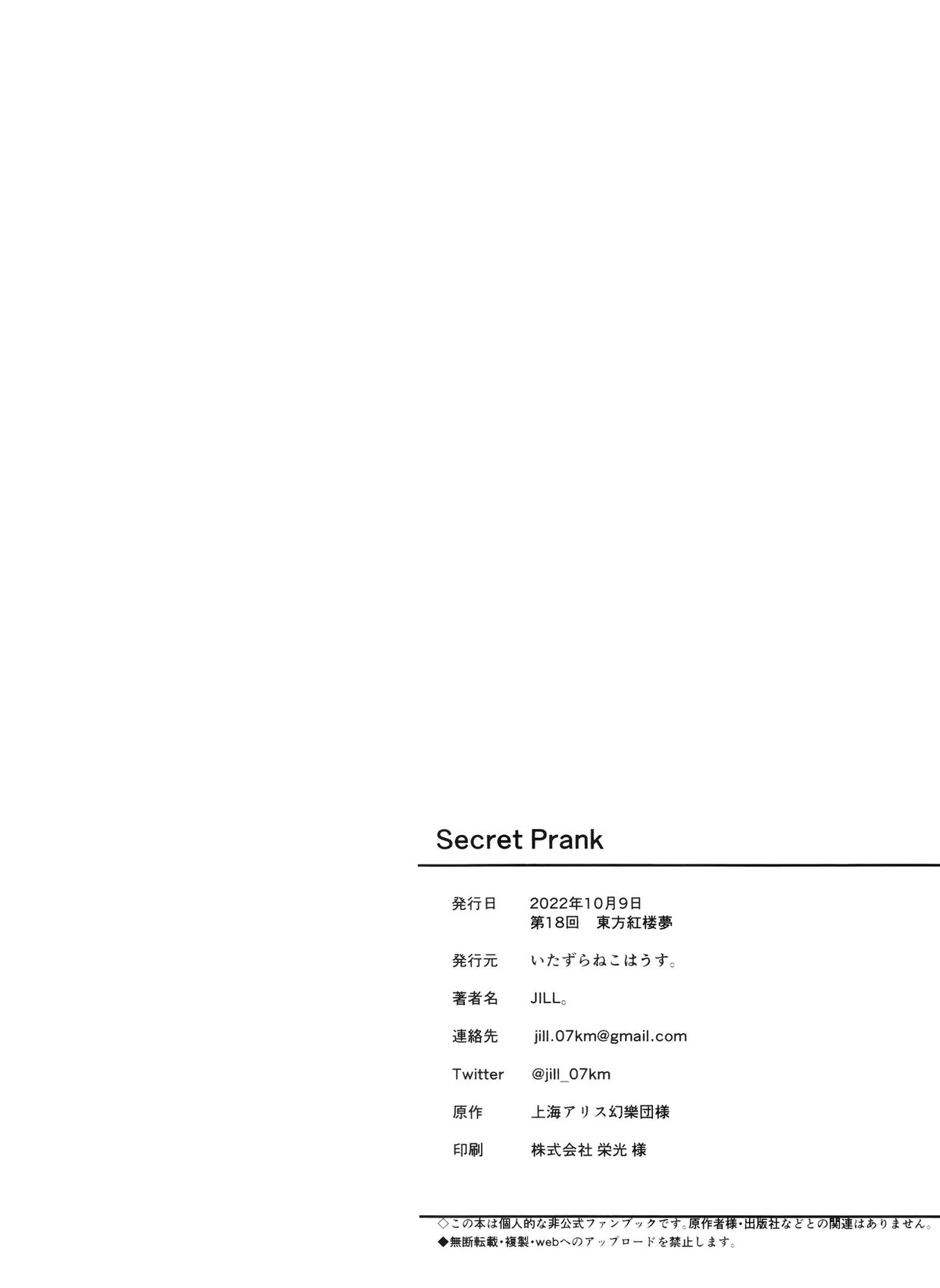 Secret Prank

発行日 2022年10月9日
第18回 東方紅楼夢

発行元 いたずらねこはうす。

著者名 JILL。

連絡先 jill.07km@gmail.com

Twitter @jill_07km

原作 上海アリス幻樂団様

印刷 株式会社 栄光 様

◇この本は個人的な非公式ファンブックです。原作者様・出版社などとの関連はありません。
◆無断転載・複製・webへのアップロードを禁止します。